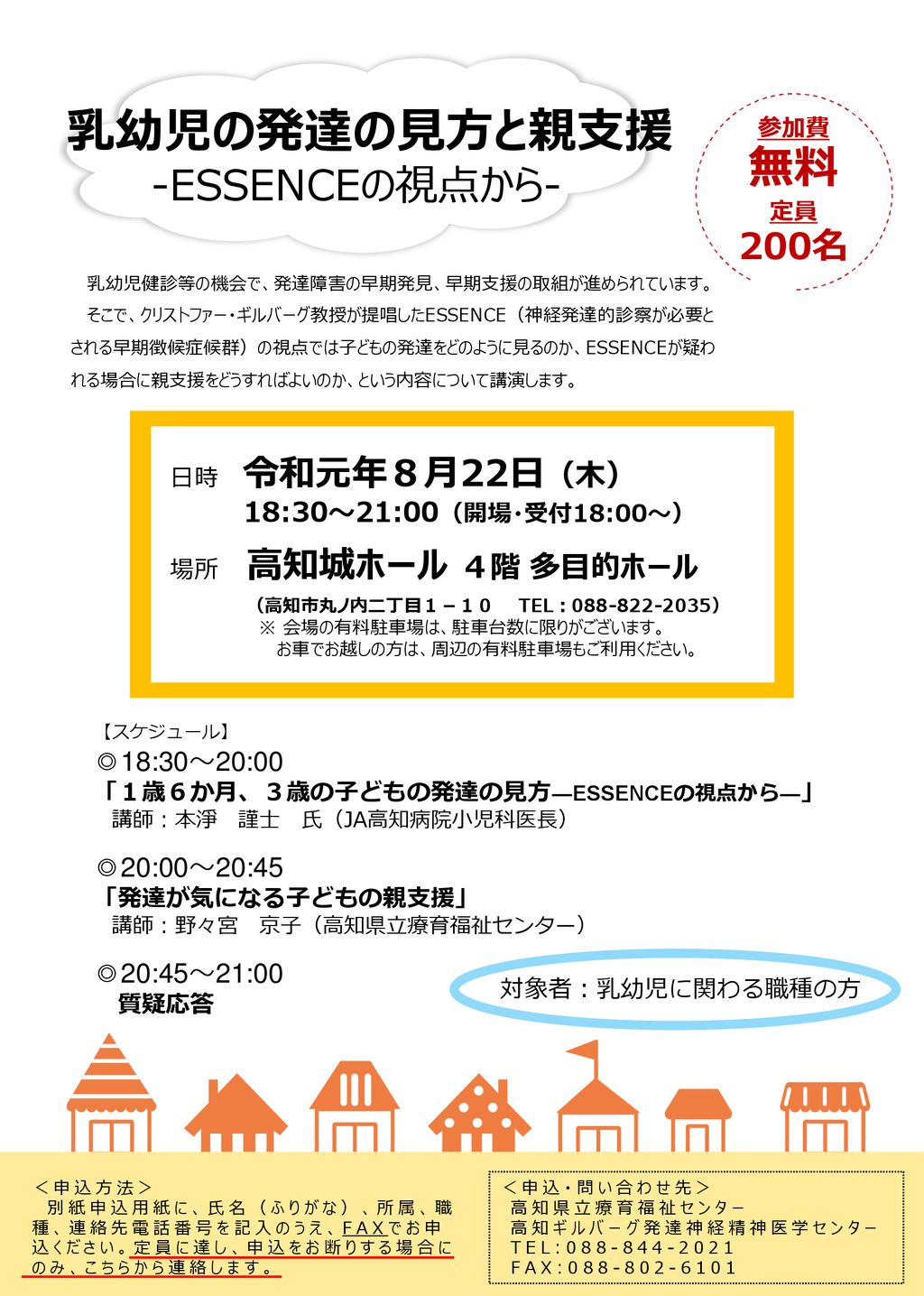 乳幼児の発達の見方と親支援
-ESSENCEの視点から-

参加費
無料
定員
200名

乳幼児健診等の機会で、発達障害の早期発見、早期支援の取組が進められています。
そこで、クリストファー・ギルバーグ教授が提唱したESSENCE（神経発達的診察が必要とされる早期徴候症候群）の視点では子どもの発達をどのように見るのか、ESSENCEが疑われる場合に親支援をどうすればよいのか、という内容について講演します。

日時　令和元年８月22日（木）
18:30～21:00（開場・受付18:00～）

場所　高知城ホール ４階 多目的ホール
（高知市丸ノ内二丁目１－１０　TEL：088-822-2035）
※ 会場の有料駐車場は、駐車台数に限りがございます。
お車でお越しの方は、周辺の有料駐車場もご利用ください。

【スケジュール】
◎18:30～20:00
「１歳６か月、３歳の子どもの発達の見方―ESSENCEの視点から―」
講師：本淨　謹士　氏（JA高知病院小児科医長）

◎20:00～20:45
「発達が気になる子どもの親支援」
講師：野々宮　京子（高知県立療育福祉センター）

◎20:45～21:00
質疑応答

対象者：乳幼児に関わる職種の方

＜申込方法＞
別紙申込用紙に、氏名（ふりがな）、所属、職種、連絡先電話番号を記入のうえ、FAXでお申込ください。定員に達し、申込をお断りする場合にのみ、こちらから連絡します。

＜申込・問い合わせ先＞
高知県立療育福祉センター
高知ギルバーグ発達神経精神医学センター
TEL:088-844-2021
FAX:088-802-6101